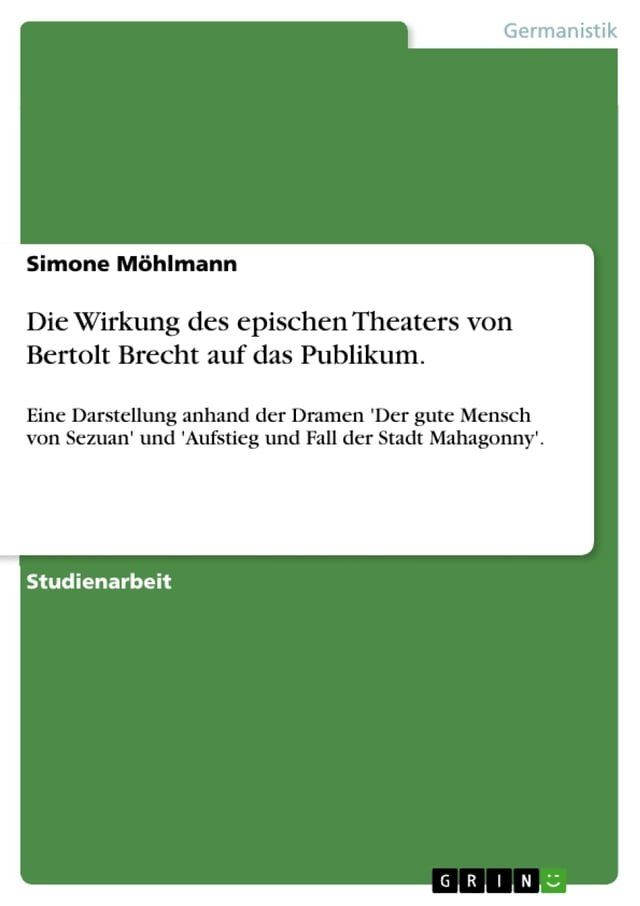 Germanistik

Simone Möhlmann

Die Wirkung des epischen Theaters von Bertolt Brecht auf das Publikum.

Eine Darstellung anhand der Dramen 'Der gute Mensch von Sezuan' und 'Aufstieg und Fall der Stadt Mahagonny'.

Studienarbeit

GRIN